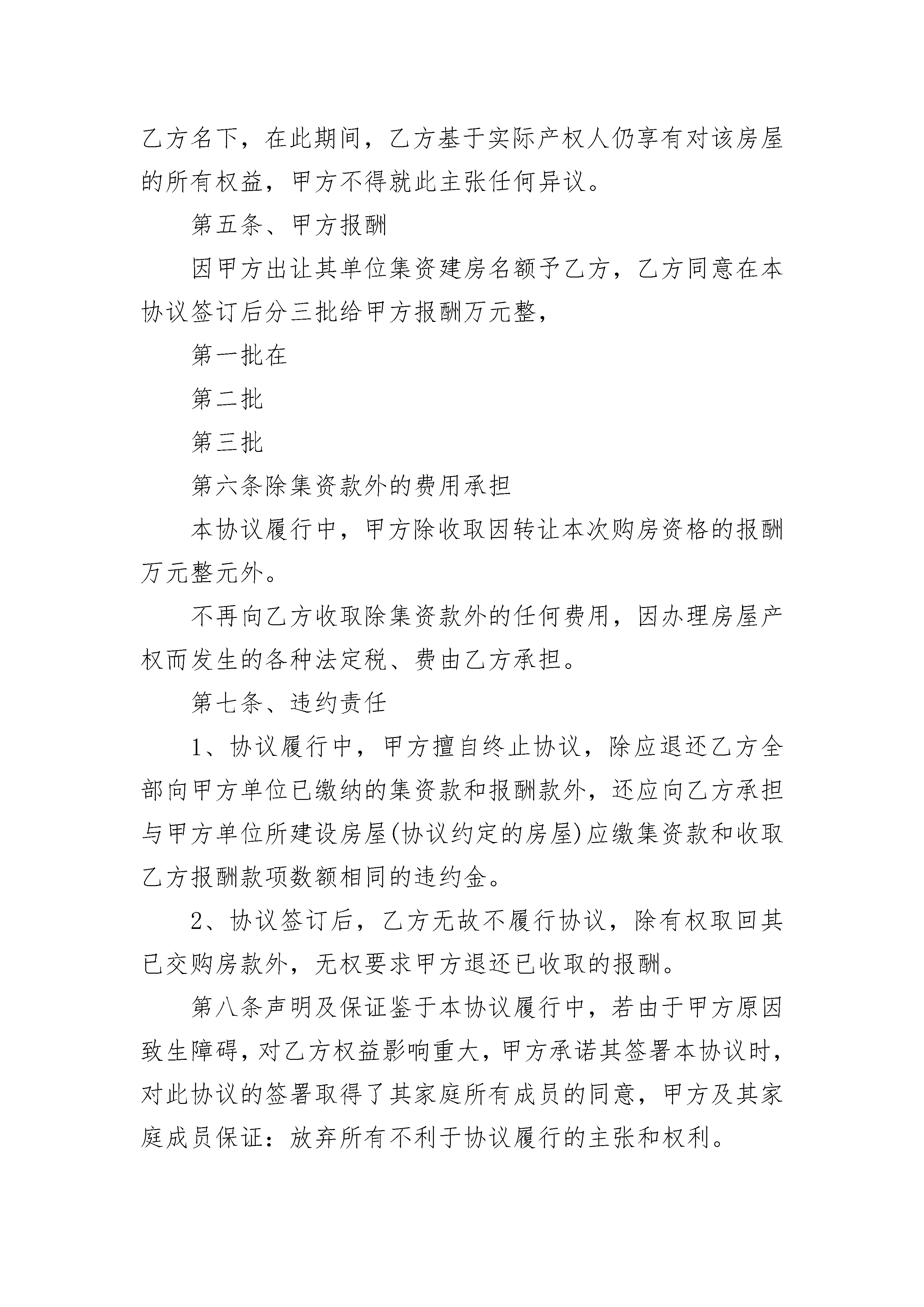 乙方名下，在此期间，乙方基于实际产权人仍享有对该房屋的所有权益，甲方不得就此主张任何异议。

第五条、甲方报酬

因甲方出让其单位集资建房名额予乙方，乙方同意在本协议签订后分三批给甲方报酬万元整，

第一批在

第二批

第三批

第六条除集资款外的费用承担

本协议履行中，甲方除收取因转让本次购房资格的报酬万元整元外。

不再向乙方收取除集资款外的任何费用，因办理房屋产权而发生的各种法定税、费由乙方承担。

第七条、违约责任

1、协议履行中，甲方擅自终止协议，除应退还乙方全部向甲方单位已缴纳的集资款和报酬款外，还应向乙方承担与甲方单位所建设房屋(协议约定的房屋)应缴集资款和收取乙方报酬款项数额相同的违约金。

2、协议签订后，乙方无故不履行协议，除有权取回其已交购房款外，无权要求甲方退还已收取的报酬。

第八条声明及保证鉴于本协议履行中，若由于甲方原因致生障碍，对乙方权益影响重大，甲方承诺其签署本协议时，对此协议的签署取得了其家庭所有成员的同意，甲方及其家庭成员保证：放弃所有不利于协议履行的主张和权利。